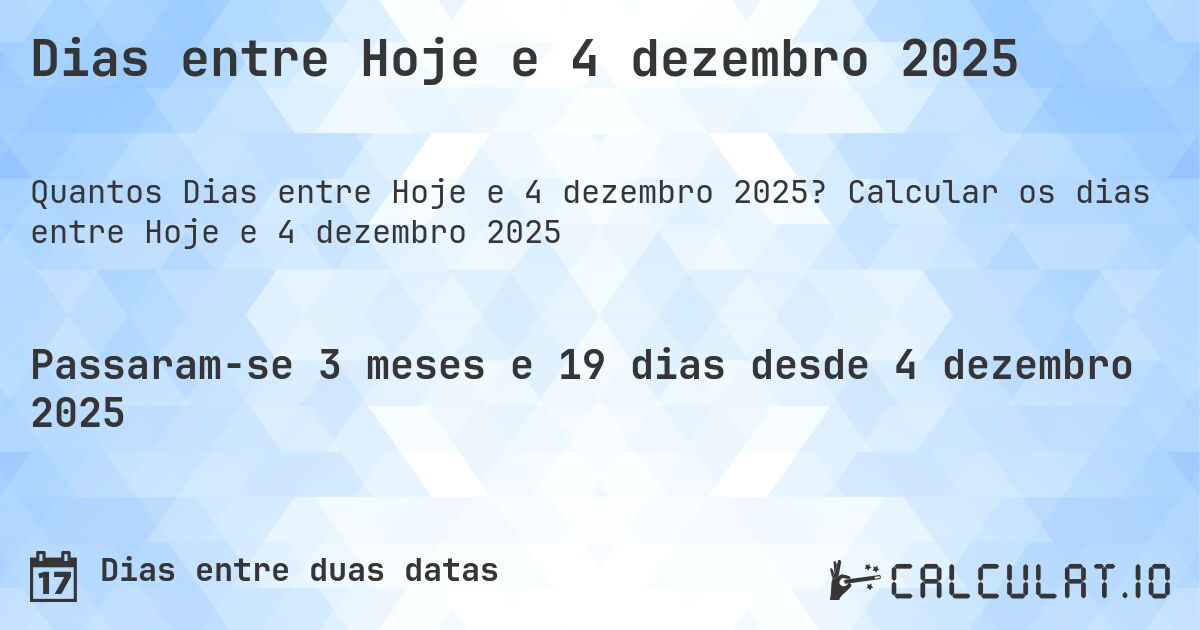 Dias entre Hoje e 4 dezembro 2025

Quantos Dias entre Hoje e 4 dezembro 2025? Calcular os dias entre Hoje e 4 dezembro 2025

Passaram-se 3 meses e 19 dias desde 4 dezembro 2025

17 Dias entre duas datas

CALCULAT.IO